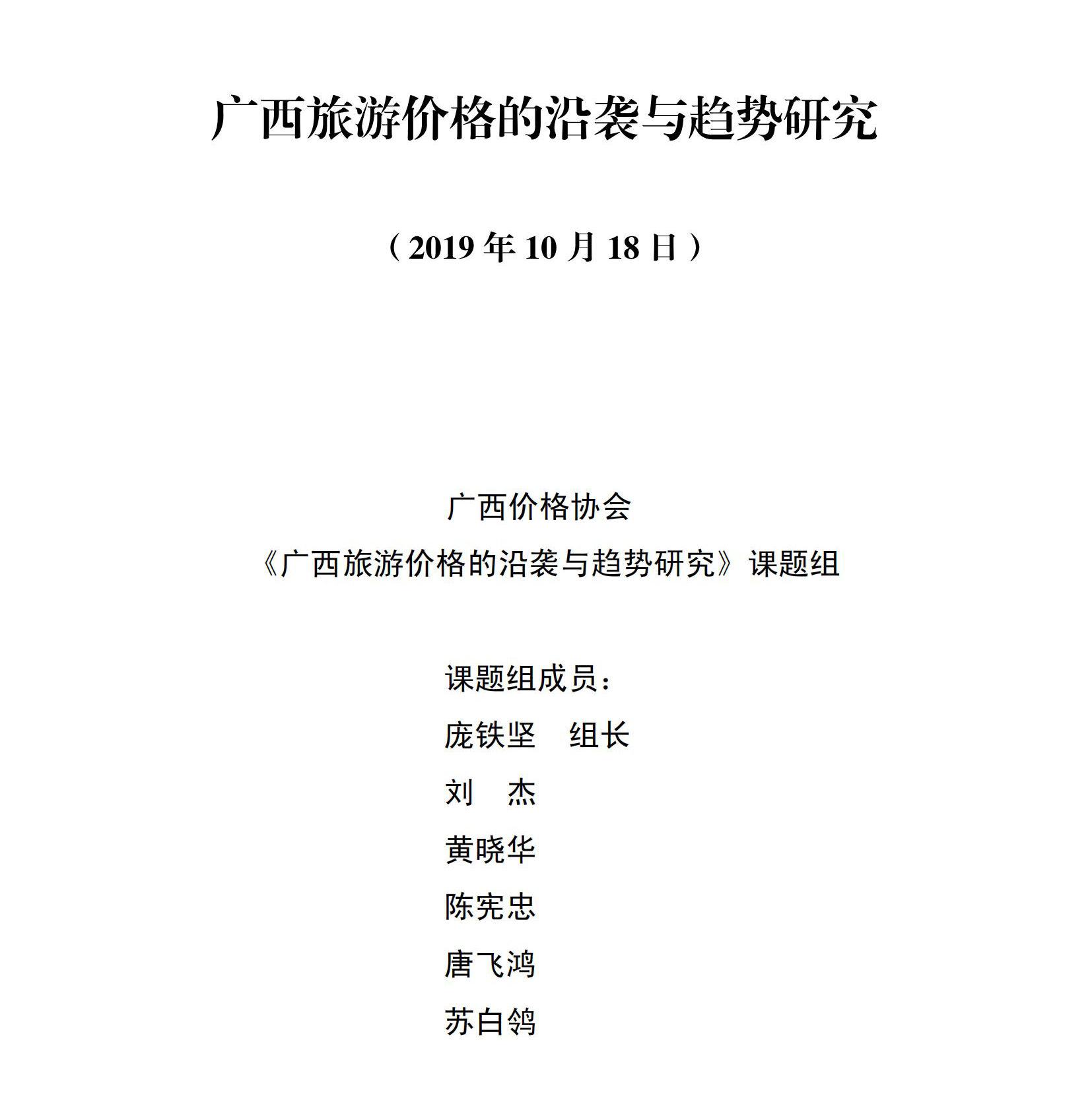 广西旅游价格的沿袭与趋势研究

（2019 年 10 月 18 日）

广西价格协会

《广西旅游价格的沿袭与趋势研究》课题组

课题组成员：

庞铁坚　组长

刘　杰

黄晓华

陈宪忠

唐飞鸿

苏白鸽